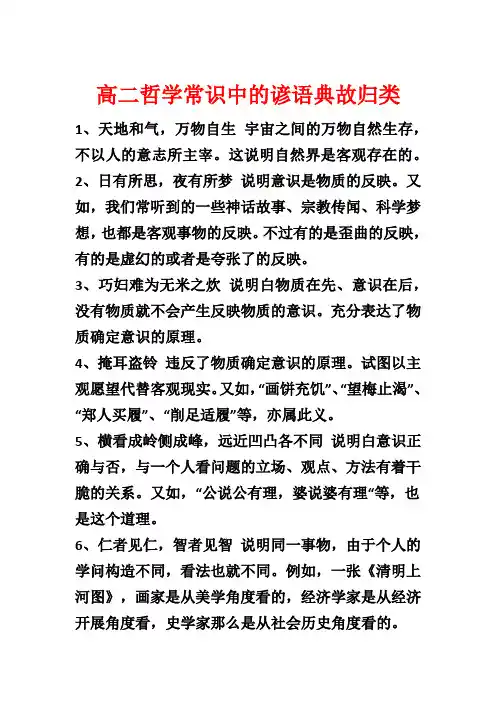 高二哲学常识中的谚语典故归类

1、天地和气，万物自生 宇宙之间的万物自然生存，不以人的意志所主宰。这说明自然界是客观存在的。

2、日有所思，夜有所梦 说明意识是物质的反映。又如，我们常听到的一些神话故事、宗教传闻、科学梦想，也都是客观事物的反映。不过有的是歪曲的反映，有的是虚幻的或者是夸张了的反映。

3、巧妇难为无米之炊 说明白物质在先、意识在后，没有物质就不会产生反映物质的意识。充分表达了物质确定意识的原理。

4、掩耳盗铃 违反了物质确定意识的原理。试图以主观愿望代替客观现实。又如，“画饼充饥”、“望梅止渴”、“郑人买履”、“削足适履”等，亦属此义。

5、横看成岭侧成峰，远近凹凸各不同 说明白意识正确与否，与一个人看问题的立场、观点、方法有着干脆的关系。又如，“公说公有理，婆说婆有理“等，也是这个道理。

6、仁者见仁，智者见智 说明同一事物，由于个人的学问构造不同，看法也就不同。例如，一张《清明上河图》，画家是从美学角度看的，经济学家是从经济开展角度看，史学家那么是从社会历史角度看的。